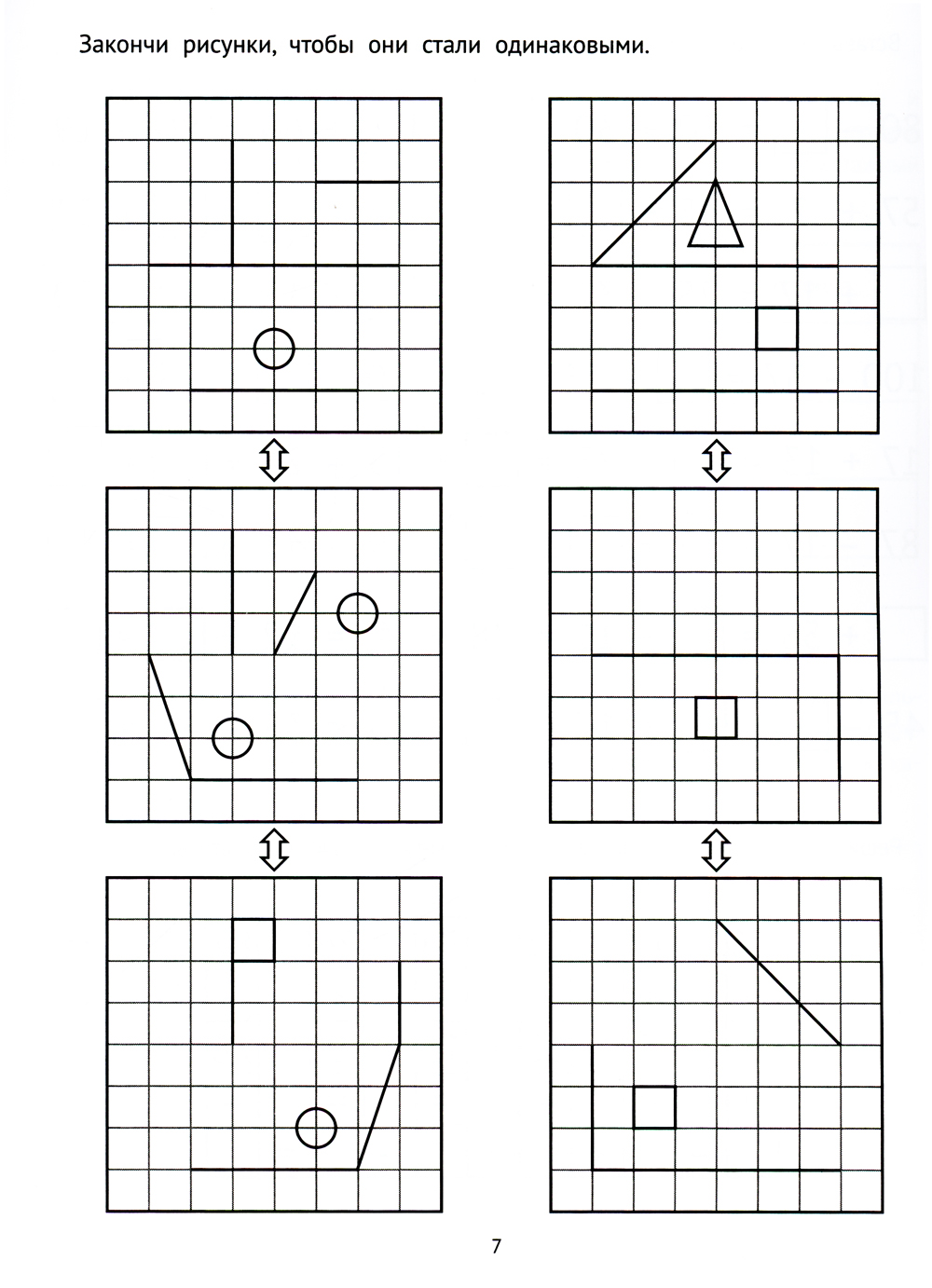 Закончи рисунки, чтобы они стали одинаковыми.

7